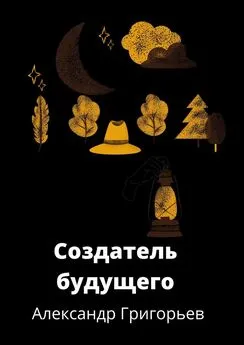 Создатель будущего

Александр Григорьев